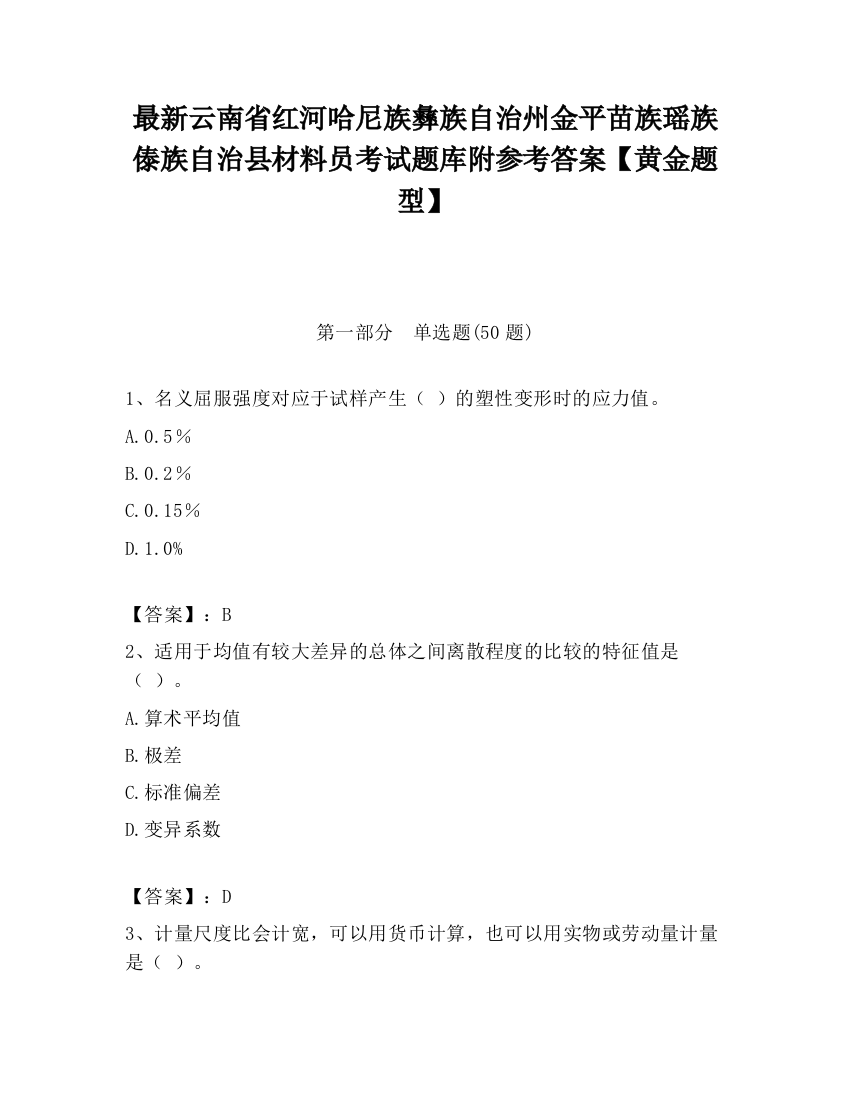 最新云南省红河哈尼族彝族自治州金平苗族瑶族傣族自治县材料员考试题库附参考答案【黄金题型】

第一部分　单选题(50 题)

1、名义屈服强度对应于试样产生（ ）的塑性变形时的应力值。

A.0.5％

B.0.2％

C.0.15％

D.1.0%

【答案】：B

2、适用于均值有较大差异的总体之间离散程度的比较的特征值是（ ）。

A.算术平均值

B.极差

C.标准偏差

D.变异系数

【答案】：D

3、计量尺度比会计宽，可以用货币计算，也可以用实物或劳动量计量是（ ）。